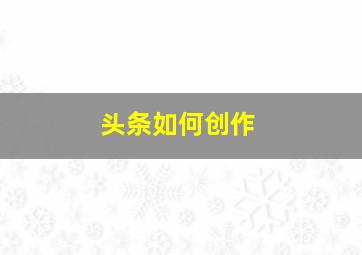 头条如何创作